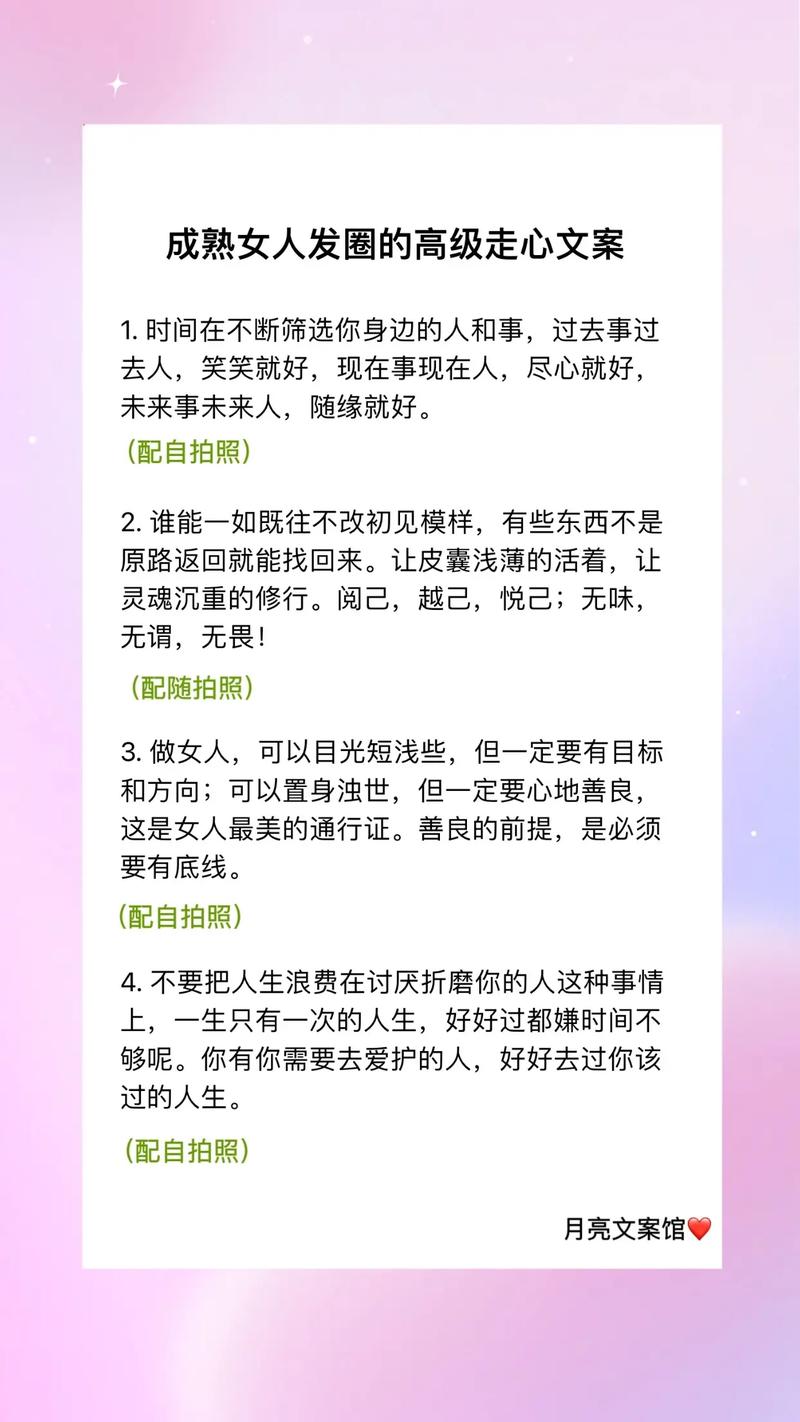 成熟女人发圈的高级走心文案

1. 时间在不断筛选你身边的人和事，过去事过去人，笑笑就好，现在事现在人，尽心就好，未来事未来人，随缘就好。

（配自拍照）

2. 谁能一如既往不改初见模样，有些东西不是原路返回就能找回来。让皮囊浅薄的活着，让灵魂沉重的修行。阅己，越己，悦己；无味，无谓，无畏！

（配随拍照）

3. 做女人，可以目光短浅些，但一定要有目标和方向；可以置身浊世，但一定要心地善良，这是女人最美的通行证。善良的前提，是必须要有底线。

（配自拍照）

4. 不要把人生浪费在讨厌折磨你的人这种事情上，一生只有一次的人生，好好过都嫌时间不够呢。你有你需要去爱护的人，好好去过你该过的人生。

（配自拍照）

月亮文案馆❤️